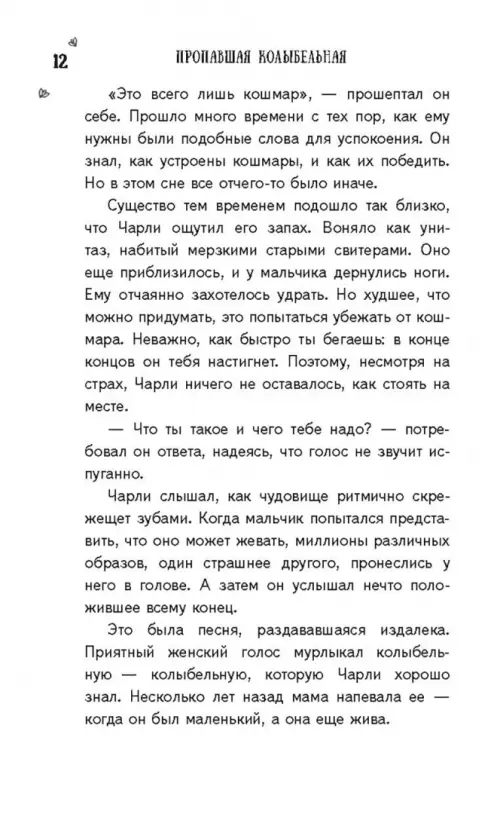 12 ПРОПАВШАЯ КОЛЫБЕЛЬНАЯ

«Это всего лишь кошмар», — прошептал он себе. Прошло много времени с тех пор, как ему нужны были подобные слова для успокоения. Он знал, как устроены кошмары, и как их победить. Но в этом сне все отчего-то было иначе.

Существо тем временем подошло так близко, что Чарли ощутил его запах. Воняло как унитаз, набитый мерзкими старыми свитерами. Оно еще приблизилось, и у мальчика дернулись ноги. Ему отчаянно захотелось удрать. Но худшее, что можно придумать, это попытаться убежать от кошмара. Неважно, как быстро ты бегаешь: в конце концов он тебя настигнет. Поэтому, несмотря на страх, Чарли ничего не оставалось, как стоять на месте.

— Что ты такое и чего тебе надо? — потребовал он ответа, надеясь, что голос не звучит испуганно.

Чарли слышал, как чудовище ритмично скрежещет зубами. Когда мальчик попытался представить, что оно может жевать, миллионы различных образов, один страшнее другого, пронеслись у него в голове. А затем он услышал нечто положившее всему конец.

Это была песня, раздававшаяся издалека. Приятный женский голос мурлыкал колыбельную — колыбельную, которую Чарли хорошо знал. Несколько лет назад мама напевала ее — когда он был маленький, а она еще жива.